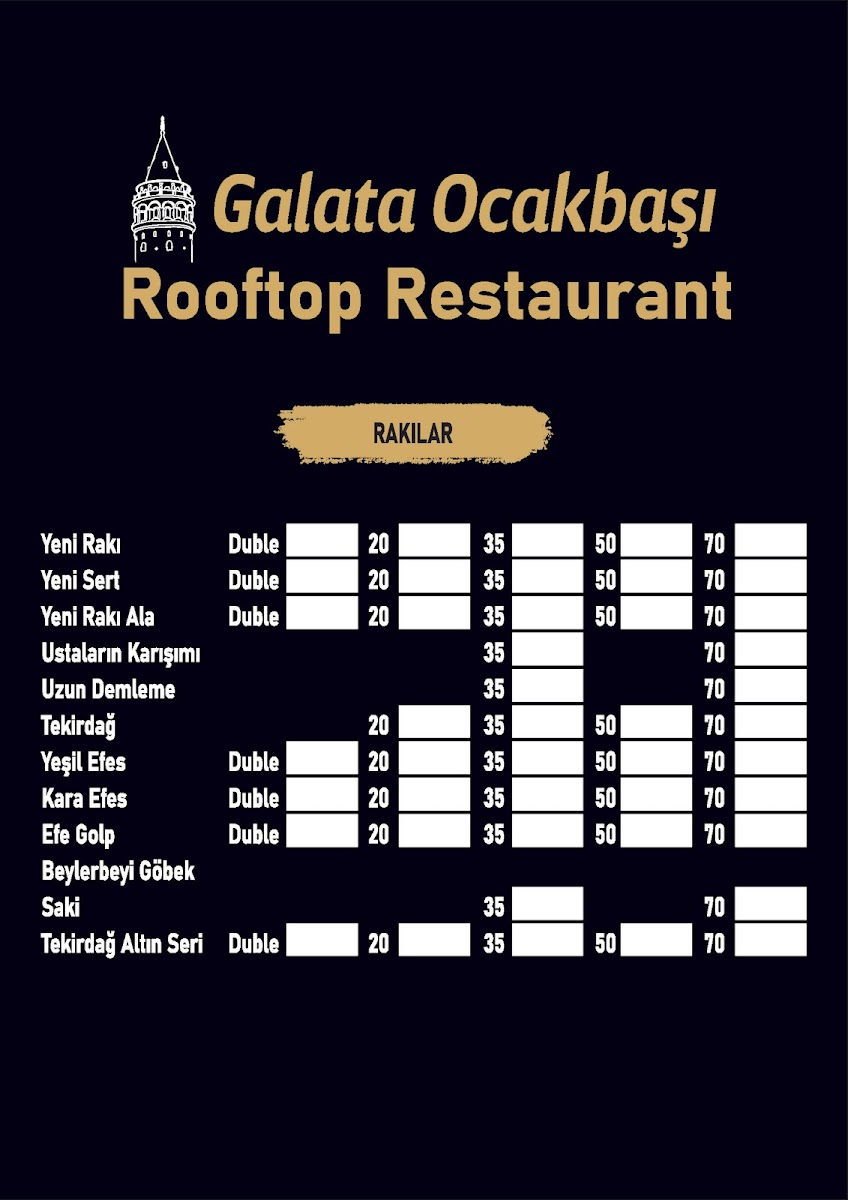 Galata Ocakbaşı
Rooftop Restaurant

RAKILAR

| | | | | | |
|---|---|---|---|---|---|
| Yeni Rakı | Duble | 20 | 35 | 50 | 70 |
| Yeni Sert | Duble | 20 | 35 | 50 | 70 |
| Yeni Rakı Ala | Duble | 20 | 35 | 50 | 70 |
| Ustaların Karışımı | | | 35 | | 70 |
| Uzun Demleme | | | 35 | | 70 |
| Tekirdağ | | 20 | 35 | 50 | 70 |
| Yeşil Efes | Duble | 20 | 35 | 50 | 70 |
| Kara Efes | Duble | 20 | 35 | 50 | 70 |
| Efe Golp | Duble | 20 | 35 | 50 | 70 |
| Beylerbeyi Göbek | | | | | |
| Saki | | | 35 | | 70 |
| Tekirdağ Altın Seri | Duble | 20 | 35 | 50 | 70 |